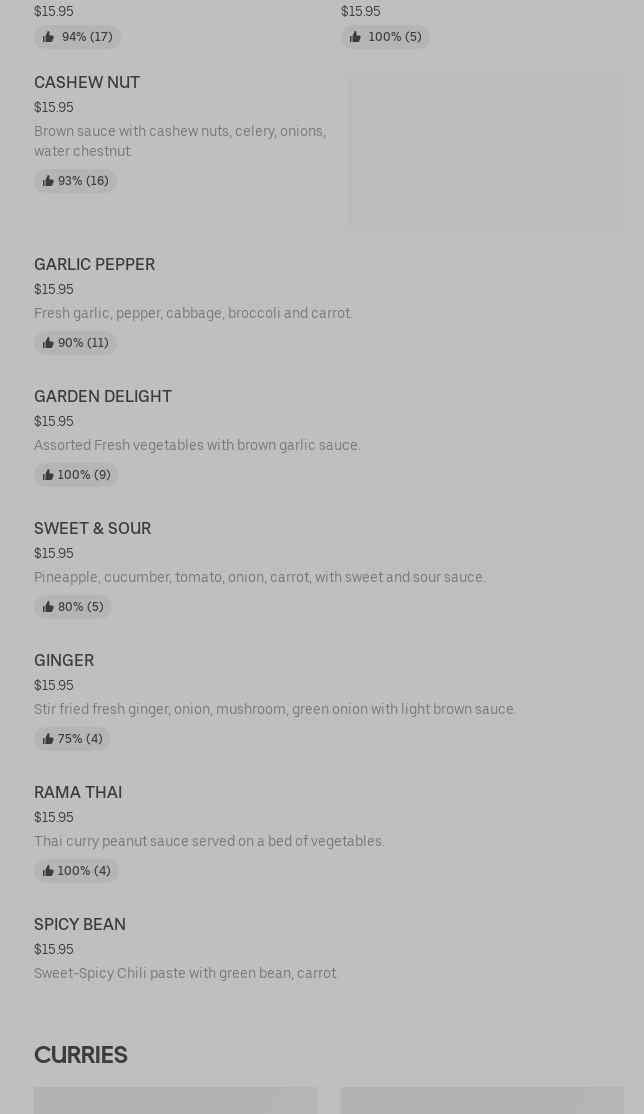 $15.95
94% (17)

$15.95
100% (5)

CASHEW NUT
$15.95
Brown sauce with cashew nuts, celery, onions, water chestnut.
93% (16)

GARLIC PEPPER
$15.95
Fresh garlic, pepper, cabbage, broccoli and carrot.
90% (11)

GARDEN DELIGHT
$15.95
Assorted Fresh vegetables with brown garlic sauce.
100% (9)

SWEET & SOUR
$15.95
Pineapple, cucumber, tomato, onion, carrot, with sweet and sour sauce.
80% (5)

GINGER
$15.95
Stir fried fresh ginger, onion, mushroom, green onion with light brown sauce.
75% (4)

RAMA THAI
$15.95
Thai curry peanut sauce served on a bed of vegetables.
100% (4)

SPICY BEAN
$15.95
Sweet-Spicy Chili paste with green bean, carrot.

CURRIES